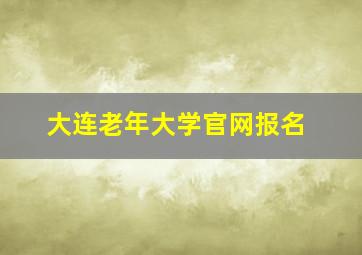 大连老年大学官网报名